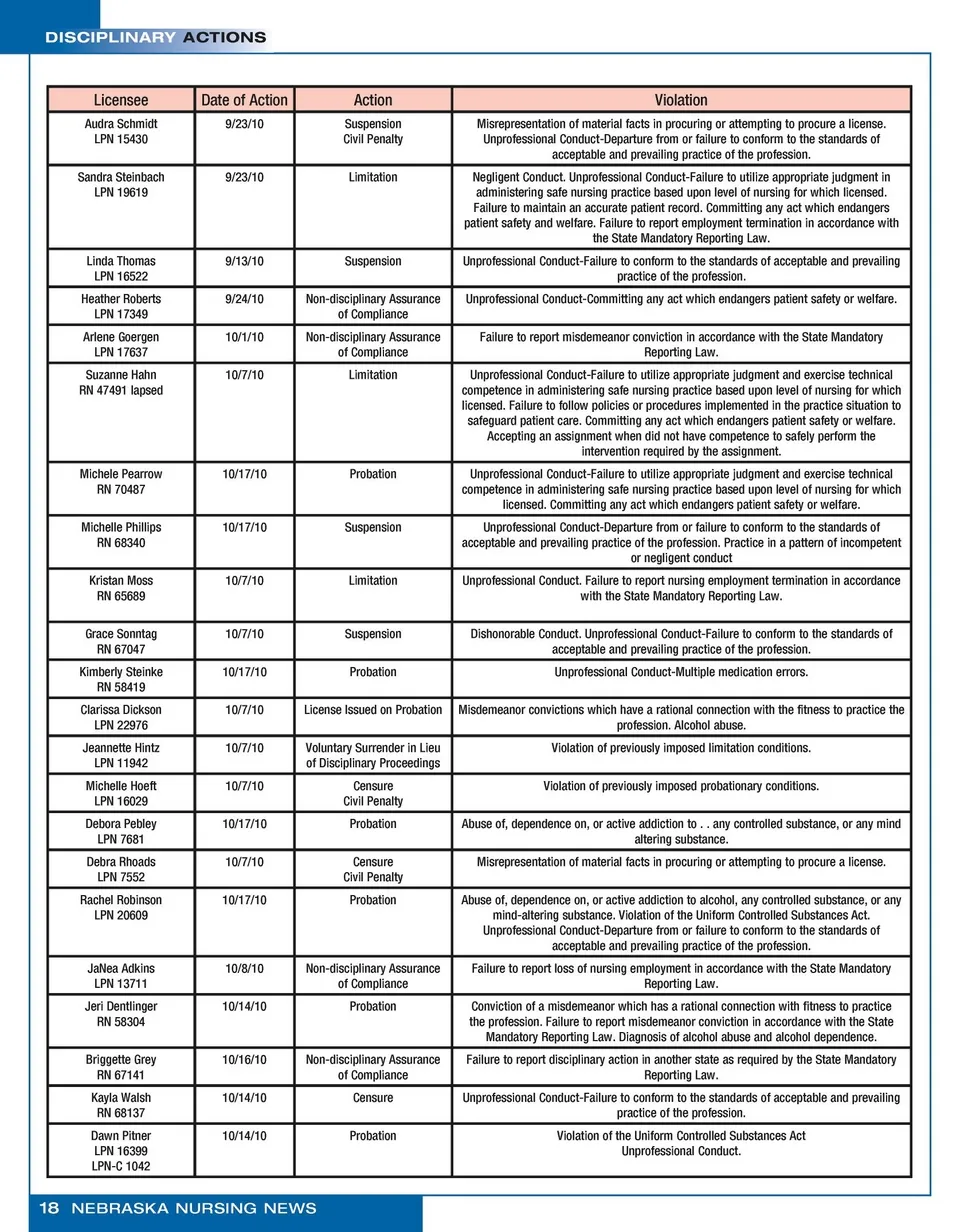 DISCIPLINARY ACTIONS

| Licensee | Date of Action | Action | Violation |
|---|---|---|---|
| Audra Schmidt LPN 15430 | 9/23/10 | Suspension Civil Penalty | Misrepresentation of material facts in procuring or attempting to procure a license. Unprofessional Conduct-Departure from or failure to conform to the standards of acceptable and prevailing practice of the profession. |
| Sandra Steinbach LPN 19619 | 9/23/10 | Limitation | Negligent Conduct. Unprofessional Conduct-Failure to utilize appropriate judgment in administering safe nursing practice based upon level of nursing for which licensed. Failure to maintain an accurate patient record. Committing any act which endangers patient safety and welfare. Failure to report employment termination in accordance with the State Mandatory Reporting Law. |
| Linda Thomas LPN 16522 | 9/13/10 | Suspension | Unprofessional Conduct-Failure to conform to the standards of acceptable and prevailing practice of the profession. |
| Heather Roberts LPN 17349 | 9/24/10 | Non-disciplinary Assurance of Compliance | Unprofessional Conduct-Committing any act which endangers patient safety or welfare. |
| Arlene Goergen LPN 17637 | 10/1/10 | Non-disciplinary Assurance of Compliance | Failure to report misdemeanor conviction in accordance with the State Mandatory Reporting Law. |
| Suzanne Hahn RN 47491 lapsed | 10/7/10 | Limitation | Unprofessional Conduct-Failure to utilize appropriate judgment and exercise technical competence in administering safe nursing practice based upon level of nursing for which licensed. Failure to follow policies or procedures implemented in the practice situation to safeguard patient care. Committing any act which endangers patient safety or welfare. Accepting an assignment when did not have competence to safely perform the intervention required by the assignment. |
| Michele Pearrow RN 70487 | 10/17/10 | Probation | Unprofessional Conduct-Failure to utilize appropriate judgment and exercise technical competence in administering safe nursing practice based upon level of nursing for which licensed. Committing any act which endangers patient safety or welfare. |
| Michelle Phillips RN 68340 | 10/17/10 | Suspension | Unprofessional Conduct-Departure from or failure to conform to the standards of acceptable and prevailing practice of the profession. Practice in a pattern of incompetent or negligent conduct |
| Kristan Moss RN 65689 | 10/7/10 | Limitation | Unprofessional Conduct. Failure to report nursing employment termination in accordance with the State Mandatory Reporting Law. |
| Grace Sonntag RN 67047 | 10/7/10 | Suspension | Dishonorable Conduct. Unprofessional Conduct-Failure to conform to the standards of acceptable and prevailing practice of the profession. |
| Kimberly Steinke RN 58419 | 10/17/10 | Probation | Unprofessional Conduct-Multiple medication errors. |
| Clarissa Dickson LPN 22976 | 10/7/10 | License Issued on Probation | Misdemeanor convictions which have a rational connection with the fitness to practice the profession. Alcohol abuse. |
| Jeannette Hintz LPN 11942 | 10/7/10 | Voluntary Surrender in Lieu of Disciplinary Proceedings | Violation of previously imposed limitation conditions. |
| Michelle Hoeft LPN 16029 | 10/7/10 | Censure Civil Penalty | Violation of previously imposed probationary conditions. |
| Debora Pebley LPN 7681 | 10/17/10 | Probation | Abuse of, dependence on, or active addiction to . . any controlled substance, or any mind altering substance. |
| Debra Rhoads LPN 7552 | 10/7/10 | Censure Civil Penalty | Misrepresentation of material facts in procuring or attempting to procure a license. |
| Rachel Robinson LPN 20609 | 10/17/10 | Probation | Abuse of, dependence on, or active addiction to alcohol, any controlled substance, or any mind-altering substance. Violation of the Uniform Controlled Substances Act. Unprofessional Conduct-Departure from or failure to conform to the standards of acceptable and prevailing practice of the profession. |
| JaNea Adkins LPN 13711 | 10/8/10 | Non-disciplinary Assurance of Compliance | Failure to report loss of nursing employment in accordance with the State Mandatory Reporting Law. |
| Jeri Dentlinger RN 58304 | 10/14/10 | Probation | Conviction of a misdemeanor which has a rational connection with fitness to practice the profession. Failure to report misdemeanor conviction in accordance with the State Mandatory Reporting Law. Diagnosis of alcohol abuse and alcohol dependence. |
| Briggette Grey RN 67141 | 10/16/10 | Non-disciplinary Assurance of Compliance | Failure to report disciplinary action in another state as required by the State Mandatory Reporting Law. |
| Kayla Walsh RN 68137 | 10/14/10 | Censure | Unprofessional Conduct-Failure to conform to the standards of acceptable and prevailing practice of the profession. |
| Dawn Pitner LPN 16399 LPN-C 1042 | 10/14/10 | Probation | Violation of the Uniform Controlled Substances Act Unprofessional Conduct. |

18 NEBRASKA NURSING NEWS